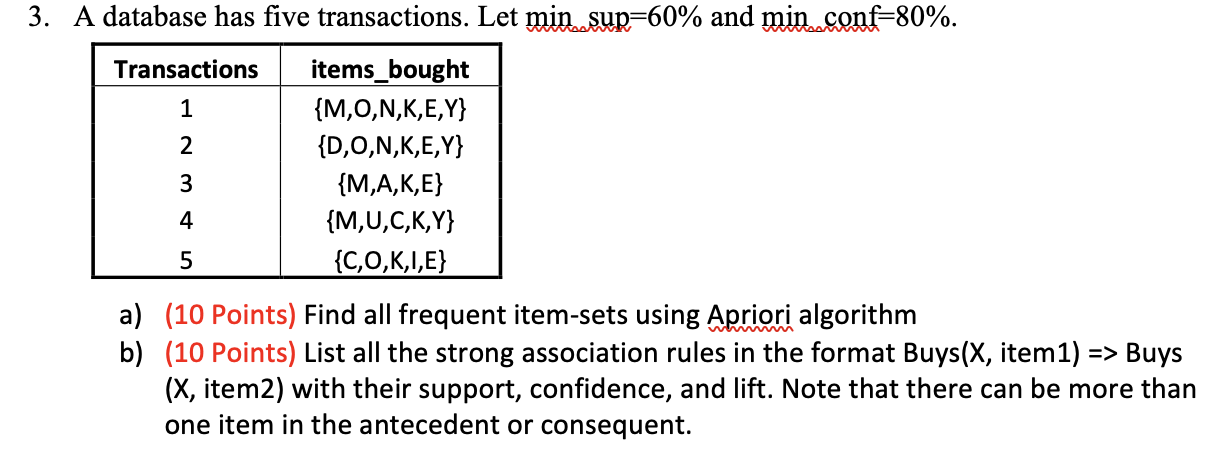 3. A database has five transactions. Let min_sup=60% and min_conf=80%.

| Transactions | items_bought |
|---|---|
| 1 | {M,O,N,K,E,Y} |
| 2 | {D,O,N,K,E,Y} |
| 3 | {M,A,K,E} |
| 4 | {M,U,C,K,Y} |
| 5 | {C,O,K,I,E} |

a) (10 Points) Find all frequent item-sets using Apriori algorithm

b) (10 Points) List all the strong association rules in the format Buys(X, item1) => Buys (X, item2) with their support, confidence, and lift. Note that there can be more than one item in the antecedent or consequent.